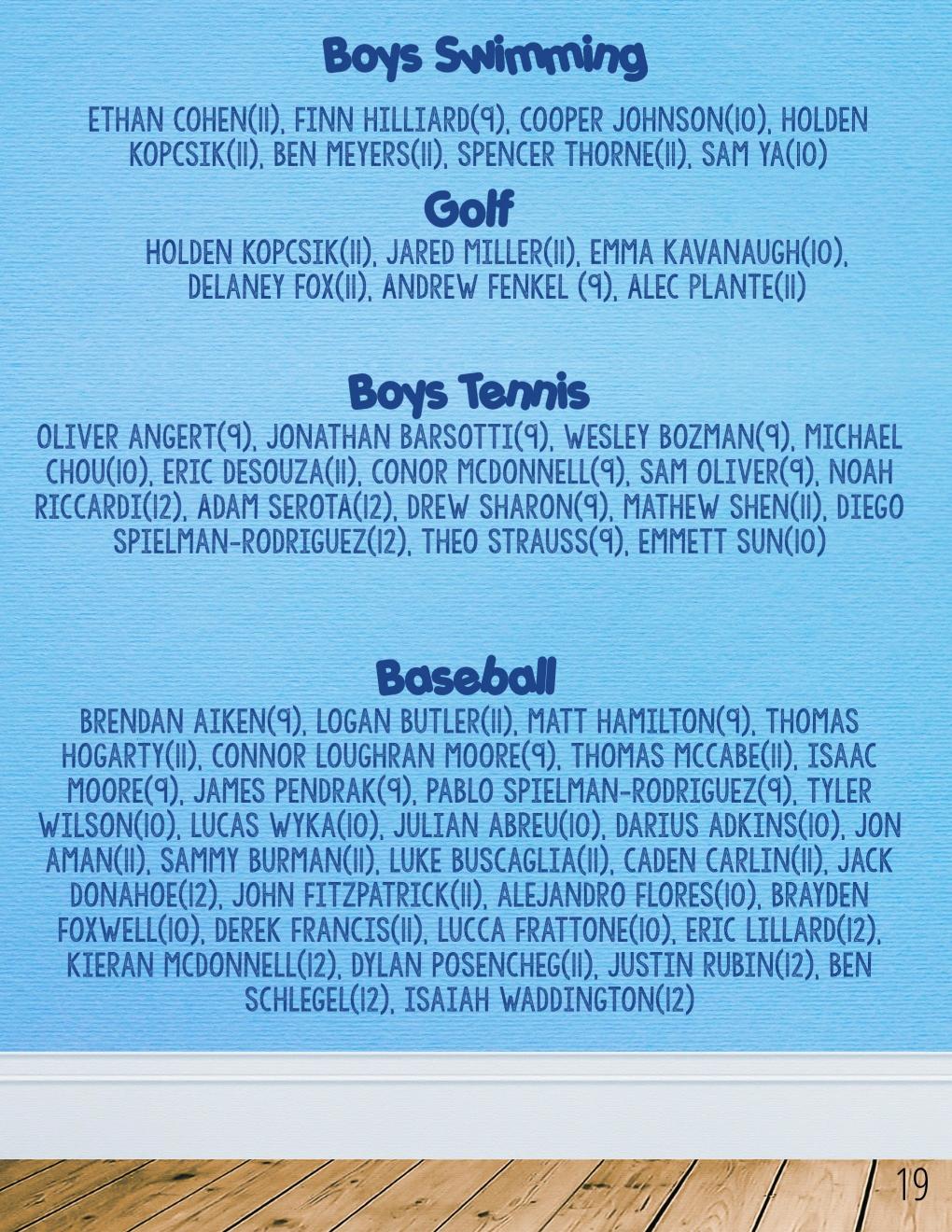 Boys Swimming

ETHAN COHEN(11), FINN HILLIARD(9), COOPER JOHNSON(10), HOLDEN KOPCSIK(11), BEN MEYERS(11), SPENCER THORNE(11), SAM YA(10)

Golf

HOLDEN KOPCSIK(11), JARED MILLER(11), EMMA KAVANAUGH(10), DELANEY FOX(11), ANDREW FENKEL (9), ALEC PLANTE(11)

Boys Tennis

OLIVER ANGERT(9), JONATHAN BARSOTTI(9), WESLEY BOZMAN(9), MICHAEL CHOU(10), ERIC DESOUZA(11), CONOR MCDONNELL(9), SAM OLIVER(9), NOAH RICCARDI(12), ADAM SEROTA(12), DREW SHARON(9), MATHEW SHEN(11), DIEGO SPIELMAN-RODRIGUEZ(12), THEO STRAUSS(9), EMMETT SUN(10)

Baseball

BRENDAN AIKEN(9), LOGAN BUTLER(11), MATT HAMILTON(9), THOMAS HOGARTY(11), CONNOR LOUGHRAN MOORE(9), THOMAS MCCABE(11), ISAAC MOORE(9), JAMES PENDRAK(9), PABLO SPIELMAN-RODRIGUEZ(9), TYLER WILSON(10), LUCAS WYKA(10), JULIAN ABREU(10), DARIUS ADKINS(10), JON AMAN(11), SAMMY BURMAN(11), LUKE BUSCAGLIA(11), CADEN CARLIN(11), JACK DONAHOE(12), JOHN FITZPATRICK(11), ALEJANDRO FLORES(10), BRAYDEN FOXWELL(10), DEREK FRANCIS(11), LUCCA FRATTONE(10), ERIC LILLARD(12), KIERAN MCDONNELL(12), DYLAN POSENCHEG(11), JUSTIN RUBIN(12), BEN SCHLEGEL(12), ISAIAH WADDINGTON(12)

19